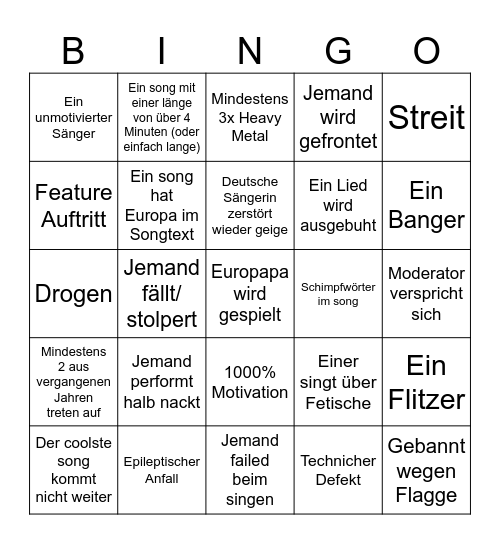 | B | I | N | G | O |
|---|---|---|---|---|
| Ein unmotivierter Sänger | Ein song mit einer länge von über 4 Minuten (oder einfach lange) | Mindestens 3x Heavy Metal | Jemand wird gefrontet | Streit |
| Feature Auftritt | Ein song hat Europa im Songtext | Deutsche Sängerin zerstört wieder geige | Ein Lied wird ausgebuht | Ein Banger |
| Drogen | Jemand fällt/ stolpert | Europapa wird gespielt | Schimpfwörter im song | Moderator verspricht sich |
| Mindestens 2 aus vergangenen Jahren treten auf | Jemand performt halb nackt | 1000% Motivation | Einer singt über Fetische | Ein Flitzer |
| Der coolste song kommt nicht weiter | Epileptischer Anfall | Jemand failed beim singen | Technicher Defekt | Gebannt wegen Flagge |